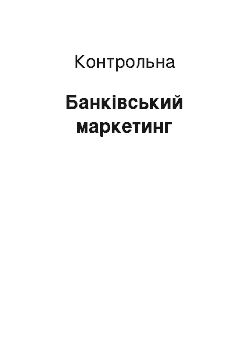 Контрольна

Банківський маркетинг